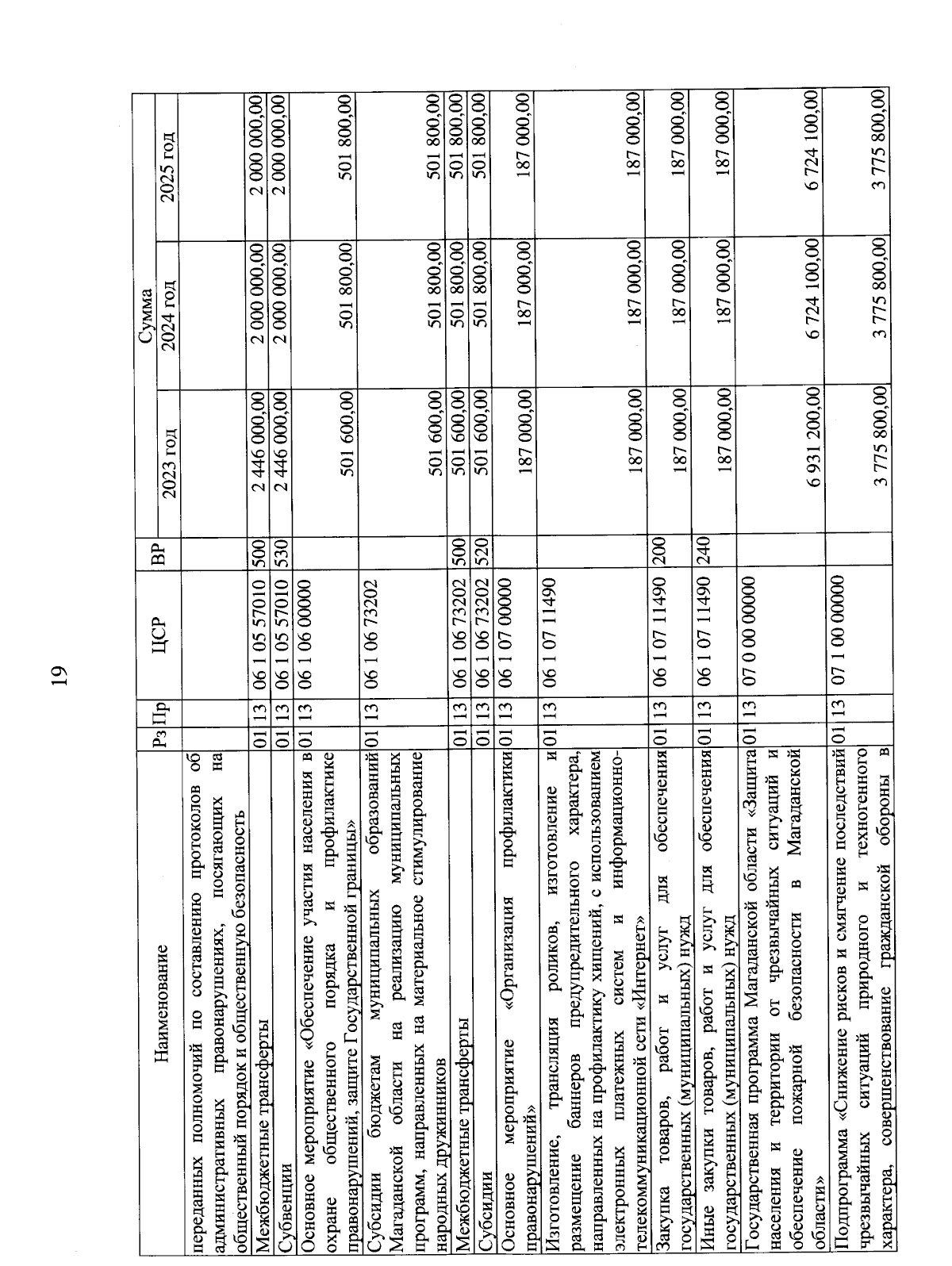 19

| Наименование | Рз | Пр | ЦСР | ВР | Сумма 2023 год | Сумма 2024 год | Сумма 2025 год |
|---|---|---|---|---|---|---|---|
| переданных полномочий по составлению протоколов об административных правонарушениях, посягающих на общественный порядок и общественную безопасность | | | | | | | |
| Межбюджетные трансферты | 01 | 13 | 06 1 05 57010 | 500 | 2 446 000,00 | 2 000 000,00 | 2 000 000,00 |
| Субвенции | 01 | 13 | 06 1 05 57010 | 530 | 2 446 000,00 | 2 000 000,00 | 2 000 000,00 |
| Основное мероприятие «Обеспечение участия населения в охране общественного порядка и профилактике правонарушений, защите Государственной границы» | 01 | 13 | 06 1 06 00000 | | 501 600,00 | 501 800,00 | 501 800,00 |
| Субсидии бюджетам муниципальных образований Магаданской области на реализацию муниципальных программ, направленных на материальное стимулирование народных дружинников | 01 | 13 | 06 1 06 73202 | | 501 600,00 | 501 800,00 | 501 800,00 |
| Межбюджетные трансферты | 01 | 13 | 06 1 06 73202 | 500 | 501 600,00 | 501 800,00 | 501 800,00 |
| Субсидии | 01 | 13 | 06 1 06 73202 | 520 | 501 600,00 | 501 800,00 | 501 800,00 |
| Основное мероприятие «Организация профилактики правонарушений» | 01 | 13 | 06 1 07 00000 | | 187 000,00 | 187 000,00 | 187 000,00 |
| Изготовление, трансляция роликов, изготовление и размещение баннеров предупредительного характера, направленных на профилактику хищений, с использованием электронных платежных систем и информационно-телекоммуникационной сети «Интернет» | 01 | 13 | 06 1 07 11490 | | 187 000,00 | 187 000,00 | 187 000,00 |
| Закупка товаров, работ и услуг для обеспечения государственных (муниципальных) нужд | 01 | 13 | 06 1 07 11490 | 200 | 187 000,00 | 187 000,00 | 187 000,00 |
| Иные закупки товаров, работ и услуг для обеспечения государственных (муниципальных) нужд | 01 | 13 | 06 1 07 11490 | 240 | 187 000,00 | 187 000,00 | 187 000,00 |
| Государственная программа Магаданской области «Защита населения и территории от чрезвычайных ситуаций и обеспечение пожарной безопасности в Магаданской области» | 01 | 13 | 07 0 00 00000 | | 6 931 200,00 | 6 724 100,00 | 6 724 100,00 |
| Подпрограмма «Снижение рисков и смягчение последствий чрезвычайных ситуаций природного и техногенного характера, совершенствование гражданской обороны в | 01 | 13 | 07 1 00 00000 | | 3 775 800,00 | 3 775 800,00 | 3 775 800,00 |